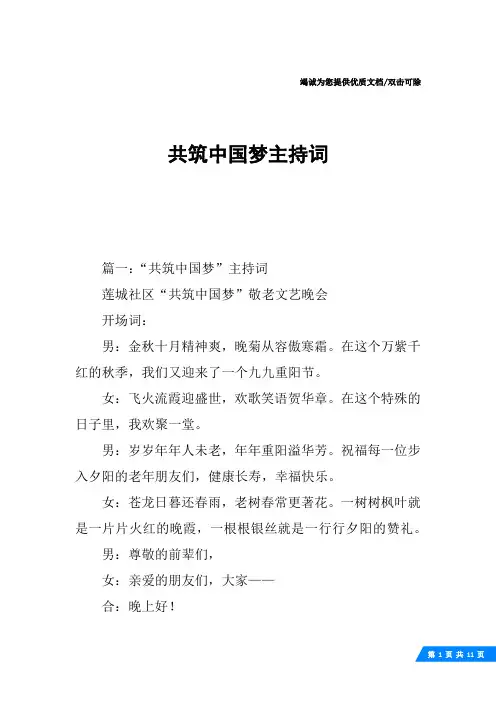 竭诚为您提供优质文档/双击可除

共筑中国梦主持词

篇一：“共筑中国梦”主持词

莲城社区“共筑中国梦”敬老文艺晚会

开场词：

男：金秋十月精神爽，晚菊从容傲寒霜。在这个万紫千红的秋季，我们又迎来了一个九九重阳节。

女：飞火流霞迎盛世，欢歌笑语贺华章。在这个特殊的日子里，我欢聚一堂。

男：岁岁年年人未老，年年重阳溢华芳。祝福每一位步入夕阳的老年朋友们，健康长寿，幸福快乐。

女：苍龙日暮还春雨，老树春常更著花。一树树枫叶就是一片片火红的晚霞，一根根银丝就是一行行夕阳的赞礼。

男：尊敬的前辈们，

女：亲爱的朋友们，大家——

合：晚上好！

第 1 页 共 11 页